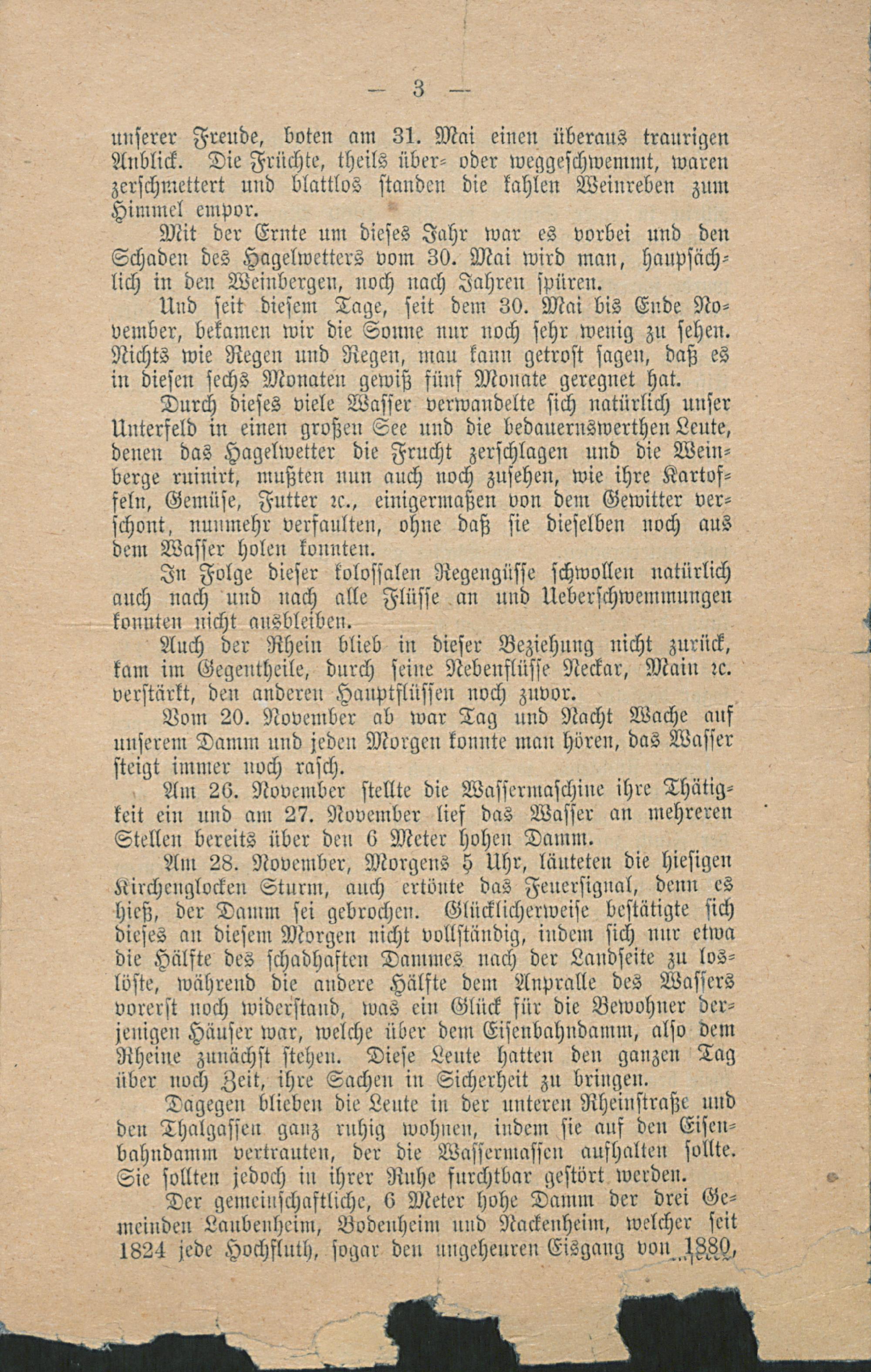 — 3 —

unserer Freude, boten am 31. Mai einen überaus traurigen Anblick. Die Früchte, theils über- oder weggeschwemmt, waren zerschmettert und blattlos standen die kahlen Weinreben zum Himmel empor.

Mit der Ernte um dieses Jahr war es vorbei und den Schaden des Hagelwetters vom 30. Mai wird man, haupsächlich in den Weinbergen, noch nach Jahren spüren.

Und seit diesem Tage, seit dem 30. Mai bis Ende November, bekamen wir die Sonne nur noch sehr wenig zu sehen. Nichts wie Regen und Regen, man kann getrost sagen, daß es in diesen sechs Monaten gewiß fünf Monate geregnet hat.

Durch dieses viele Wasser verwandelte sich natürlich unser Unterfeld in einen großen See und die bedauernswerthen Leute, denen das Hagelwetter die Frucht zerschlagen und die Weinberge ruinirt, mußten nun auch noch zusehen, wie ihre Kartoffeln, Gemüse, Futter ꝛc., einigermaßen von dem Gewitter verschont, nunmehr verfaulten, ohne daß sie dieselben noch aus dem Wasser holen konnten.

In Folge dieser kolossalen Regengüsse schwollen natürlich auch nach und nach alle Flüsse an und Ueberschwemmungen konnten nicht ausbleiben.

Auch der Rhein blieb in dieser Beziehung nicht zurück, kam im Gegentheile, durch seine Nebenflüsse Neckar, Main ꝛc. verstärkt, den anderen Hauptflüssen noch zuvor.

Vom 20. November ab war Tag und Nacht Wache auf unserem Damm und jeden Morgen konnte man hören, das Wasser steigt immer noch rasch.

Am 26. November stellte die Wassermaschine ihre Thätigkeit ein und am 27. November lief das Wasser an mehreren Stellen bereits über den 6 Meter hohen Damm.

Am 28. November, Morgens 5 Uhr, läuteten die hiesigen Kirchenglocken Sturm, auch ertönte das Feuersignal, denn es hieß, der Damm sei gebrochen. Glücklicherweise bestätigte sich dieses an diesem Morgen nicht vollständig, indem sich nur etwa die Hälfte des schadhaften Dammes nach der Landseite zu loslöste, während die andere Hälfte dem Anpralle des Wassers vorerst noch widerstand, was ein Glück für die Bewohner derjenigen Häuser war, welche über dem Eisenbahndamm, also dem Rheine zunächst stehen. Diese Leute hatten den ganzen Tag über noch Zeit, ihre Sachen in Sicherheit zu bringen.

Dagegen blieben die Leute in der unteren Rheinstraße und den Thalgassen ganz ruhig wohnen, indem sie auf den Eisenbahndamm vertrauten, der die Wassermassen aufhalten sollte. Sie sollten jedoch in ihrer Ruhe furchtbar gestört werden.

Der gemeinschaftliche, 6 Meter hohe Damm der drei Gemeinden Laubenheim, Bodenheim und Nackenheim, welcher seit 1824 jede Hochfluth, sogar den ungeheuren Eisgang von 1880,